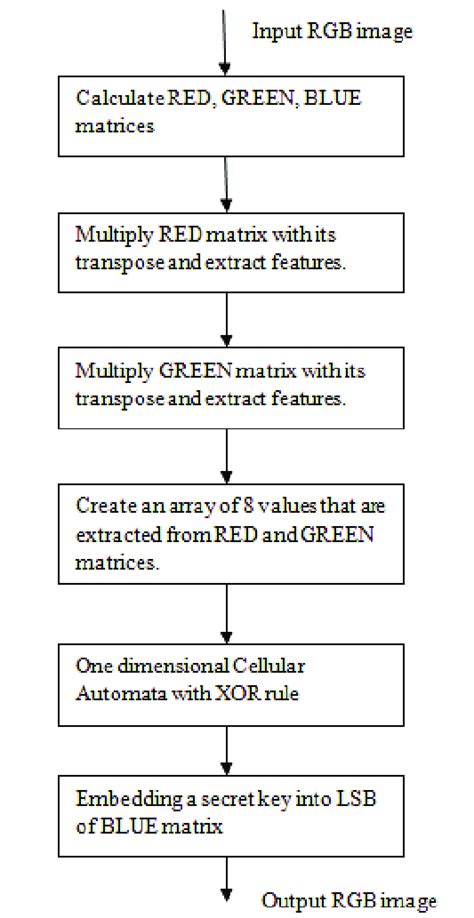 Input RGB image

Calculate RED, GREEN, BLUE matrices

Multiply RED matrix with its transpose and extract features.

Multiply GREEN matrix with its transpose and extract features.

Create an array of 8 values that are extracted from RED and GREEN matrices.

One dimensional Cellular Automata with XOR rule

Embedding a secret key into LSB of BLUE matrix

Output RGB image